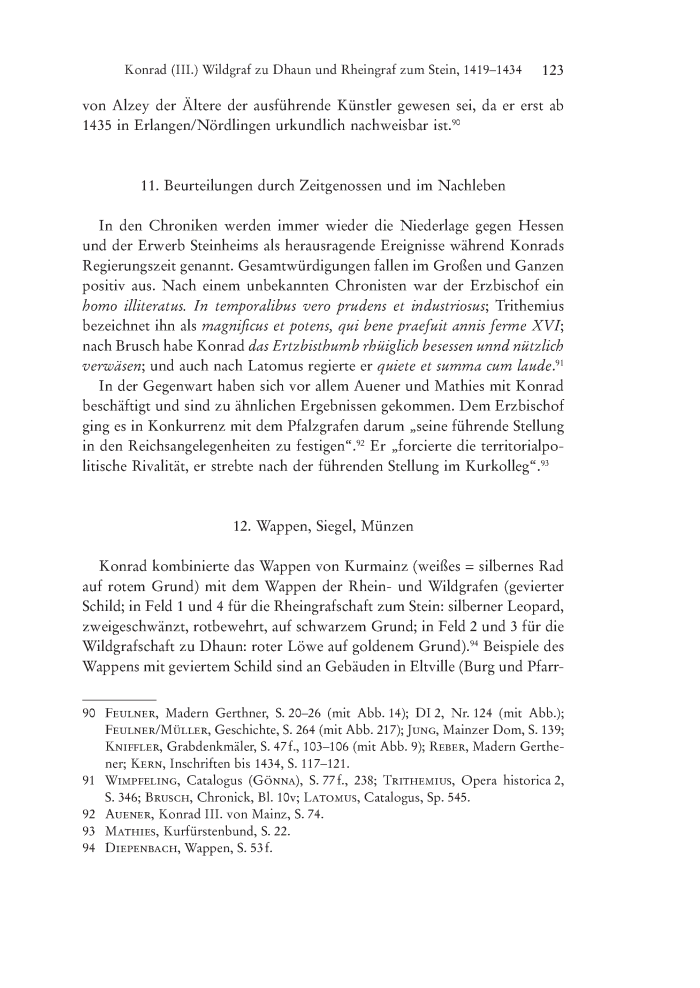 Konrad (III.) Wildgraf zu Dhaun und Rheingraf zum Stein, 1419–1434 123

von Alzey der Ältere der ausführende Künstler gewesen sei, da er erst ab 1435 in Erlangen/Nördlingen urkundlich nachweisbar ist.$^{90}$

11. Beurteilungen durch Zeitgenossen und im Nachleben

In den Chroniken werden immer wieder die Niederlage gegen Hessen und der Erwerb Steinheims als herausragende Ereignisse während Konrads Regierungszeit genannt. Gesamtwürdigungen fallen im Großen und Ganzen positiv aus. Nach einem unbekannten Chronisten war der Erzbischof ein homo illiteratus. In temporalibus vero prudens et industriosus; Trithemius bezeichnet ihn als magnificus et potens, qui bene praefuit annis ferme XVI; nach Brusch habe Konrad das Ertzbisthumb rhüiglich besessen unnd nützlich verwäsen; und auch nach Latomus regierte er quiete et summa cum laude.$^{91}$

In der Gegenwart haben sich vor allem Auener und Mathies mit Konrad beschäftigt und sind zu ähnlichen Ergebnissen gekommen. Dem Erzbischof ging es in Konkurrenz mit dem Pfalzgrafen darum „seine führende Stellung in den Reichsangelegenheiten zu festigen“.$^{92}$ Er „forcierte die territorialpolitische Rivalität, er strebte nach der führenden Stellung im Kurkolleg“.$^{93}$

12. Wappen, Siegel, Münzen

Konrad kombinierte das Wappen von Kurmainz (weißes = silbernes Rad auf rotem Grund) mit dem Wappen der Rhein- und Wildgrafen (gevierter Schild; in Feld 1 und 4 für die Rheingrafschaft zum Stein: silberner Leopard, zweigeschwänzt, rotbewehrt, auf schwarzem Grund; in Feld 2 und 3 für die Wildgrafschaft zu Dhaun: roter Löwe auf goldenem Grund).$^{94}$ Beispiele des Wappens mit geviertem Schild sind an Gebäuden in Eltville (Burg und Pfarr-

90 Feulner, Madern Gerthner, S. 20–26 (mit Abb. 14); DI 2, Nr. 124 (mit Abb.); Feulner/Müller, Geschichte, S. 264 (mit Abb. 217); Jung, Mainzer Dom, S. 139; Kniffler, Grabdenkmäler, S. 47f., 103–106 (mit Abb. 9); Reber, Madern Gerthener; Kern, Inschriften bis 1434, S. 117–121.
91 Wimpfeling, Catalogus (Gönna), S. 77f., 238; Trithemius, Opera historica 2, S. 346; Brusch, Chronick, Bl. 10v; Latomus, Catalogus, Sp. 545.
92 Auener, Konrad III. von Mainz, S. 74.
93 Mathies, Kurfürstenbund, S. 22.
94 Diepenbach, Wappen, S. 53f.